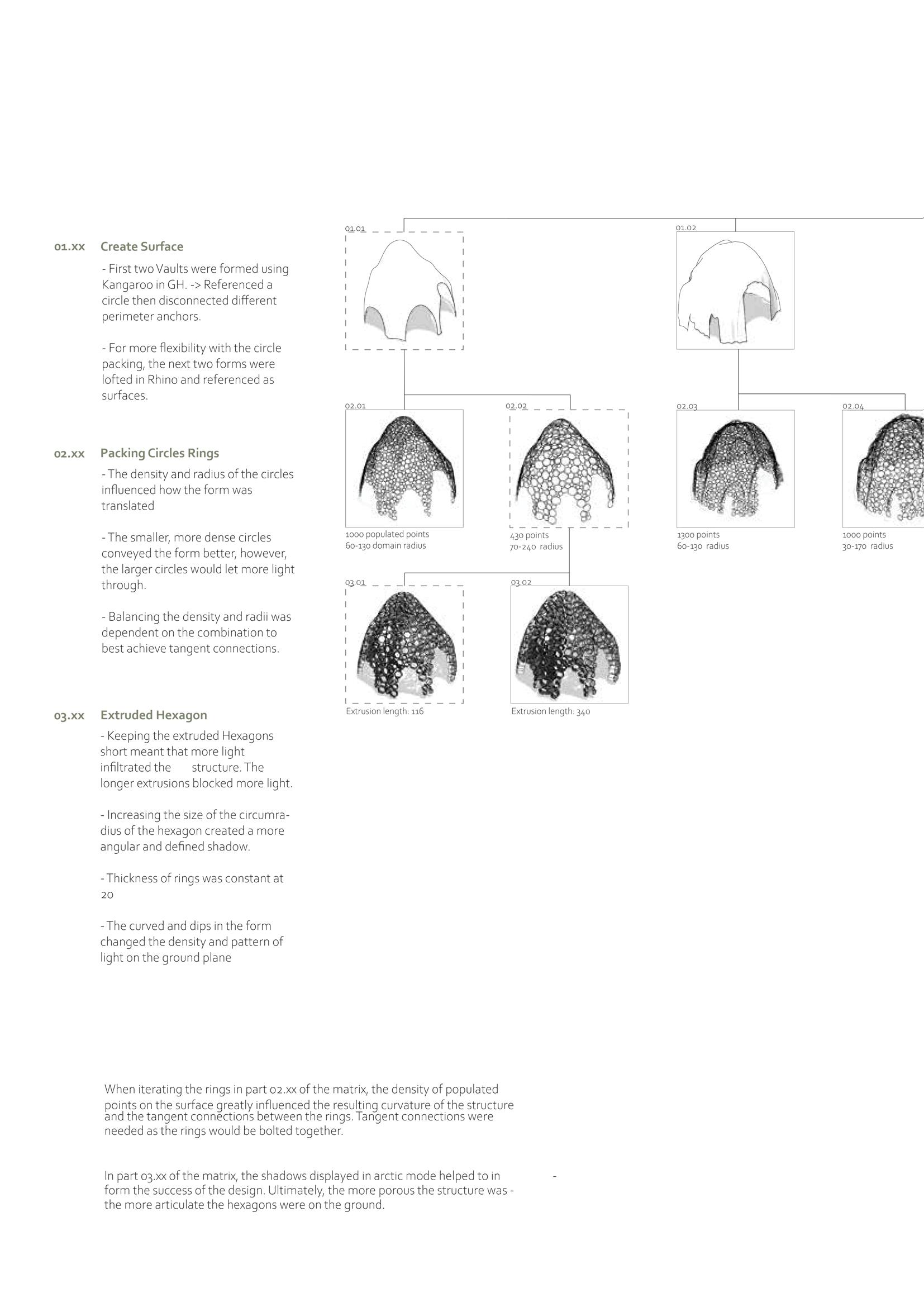 01.xx Create Surface

- First two Vaults were formed using Kangaroo in GH. -> Referenced a circle then disconnected different perimeter anchors.

- For more flexibility with the circle packing, the next two forms were lofted in Rhino and referenced as surfaces.

02.xx Packing Circles Rings

- The density and radius of the circles influenced how the form was translated

- The smaller, more dense circles conveyed the form better, however, the larger circles would let more light through.

- Balancing the density and radii was dependent on the combination to best achieve tangent connections.

03.xx Extruded Hexagon

- Keeping the extruded Hexagons short meant that more light infiltrated the structure. The longer extrusions blocked more light.

- Increasing the size of the circumradius of the hexagon created a more angular and defined shadow.

- Thickness of rings was constant at 20

- The curved and dips in the form changed the density and pattern of light on the ground plane

01.01

01.02

02.01

1000 populated points
60-130 domain radius

02.02

430 points
70-240 radius

02.03

1300 points
60-130 radius

02.04

1000 points
30-170 radius

03.01

Extrusion length: 116

03.02

Extrusion length: 340

When iterating the rings in part 02.xx of the matrix, the density of populated points on the surface greatly influenced the resulting curvature of the structure and the tangent connections between the rings. Tangent connections were needed as the rings would be bolted together.

In part 03.xx of the matrix, the shadows displayed in arctic mode helped to in - form the success of the design. Ultimately, the more porous the structure was - the more articulate the hexagons were on the ground.